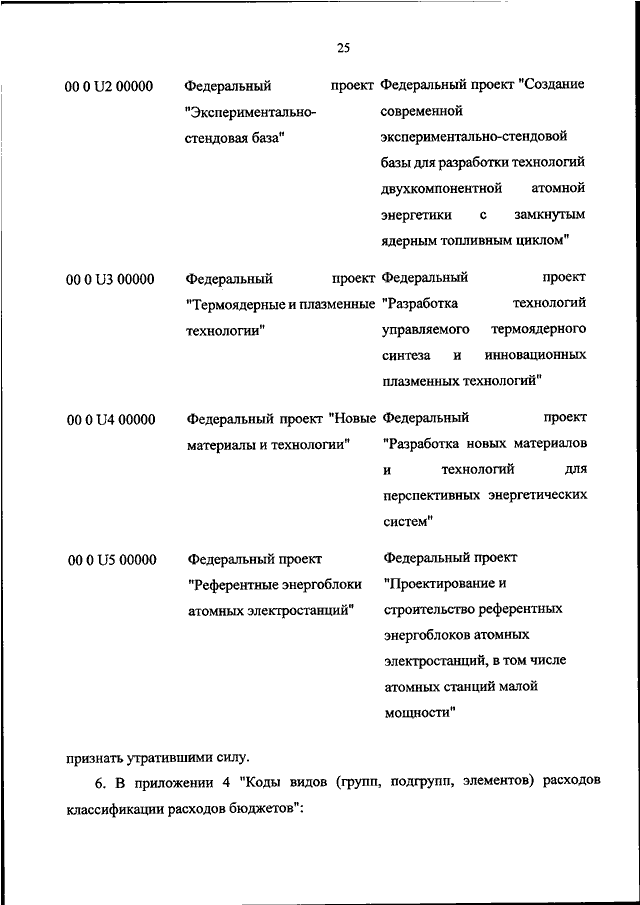 25

| | | |
|---|---|---|
| 00 0 U2 00000 | Федеральный проект "Экспериментально-стендовая база" | Федеральный проект "Создание современной экспериментально-стендовой базы для разработки технологий двухкомпонентной атомной энергетики с замкнутым ядерным топливным циклом" |
| 00 0 U3 00000 | Федеральный проект "Термоядерные и плазменные технологии" | Федеральный проект "Разработка технологий управляемого термоядерного синтеза и инновационных плазменных технологий" |
| 00 0 U4 00000 | Федеральный проект "Новые материалы и технологии" | Федеральный проект "Разработка новых материалов и технологий для перспективных энергетических систем" |
| 00 0 U5 00000 | Федеральный проект "Референтные энергоблоки атомных электростанций" | Федеральный проект "Проектирование и строительство референтных энергоблоков атомных электростанций, в том числе атомных станций малой мощности" |

признать утратившими силу.

6. В приложении 4 "Коды видов (групп, подгрупп, элементов) расходов классификации расходов бюджетов":